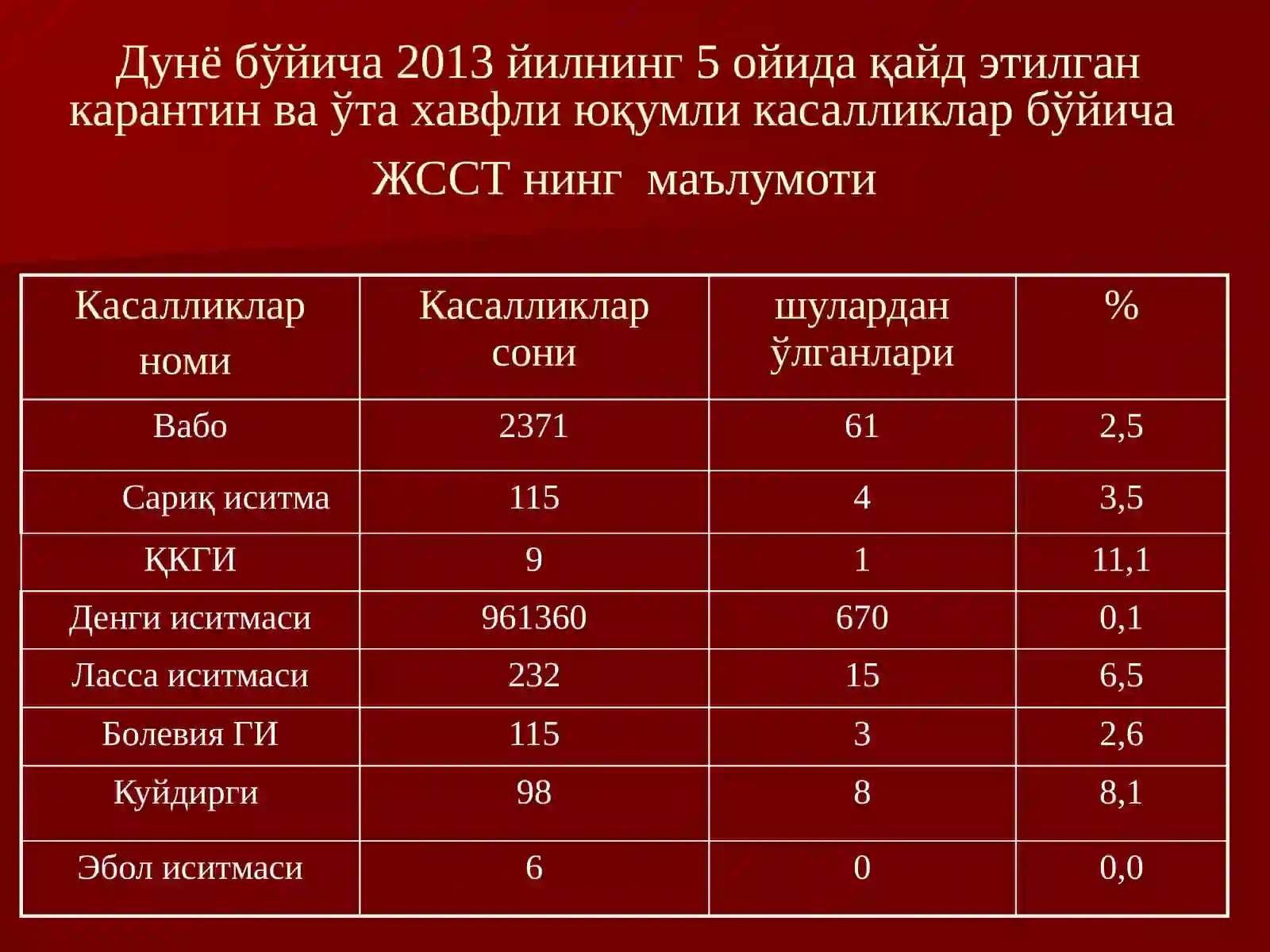 Дунё бўйича 2013 йилнинг 5 ойида қайд этилган карантин ва ўта хавфли юқумли касалликлар бўйича

ЖССТ нинг маълумоти

| Касалликлар номи | Касалликлар сони | шулардан ўлганлари | % |
|---|---|---|---|
| Вабо | 2371 | 61 | 2,5 |
| Сариқ иситма | 115 | 4 | 3,5 |
| ҚКГИ | 9 | 1 | 11,1 |
| Денги иситмаси | 961360 | 670 | 0,1 |
| Ласса иситмаси | 232 | 15 | 6,5 |
| Болевия ГИ | 115 | 3 | 2,6 |
| Куйдирги | 98 | 8 | 8,1 |
| Эбол иситмаси | 6 | 0 | 0,0 |